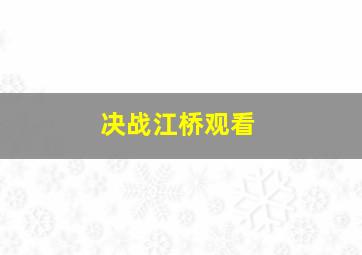 决战江桥观看